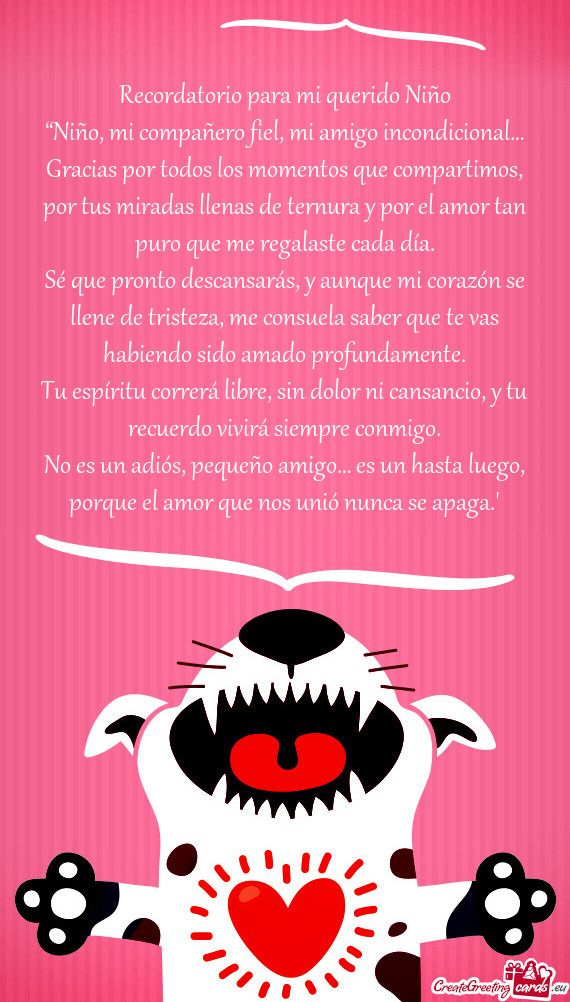 Recordatorio para mi querido Niño
“Niño, mi compañero fiel, mi amigo incondicional… Gracias por todos los momentos que compartimos, por tus miradas llenas de ternura y por el amor tan puro que me regalaste cada día.
Sé que pronto descansarás, y aunque mi corazón se llene de tristeza, me consuela saber que te vas habiendo sido amado profundamente.
Tu espíritu correrá libre, sin dolor ni cansancio, y tu recuerdo vivirá siempre conmigo.
No es un adiós, pequeño amigo… es un hasta luego, porque el amor que nos unió nunca se apaga.'

CreateGreetingcards.eu